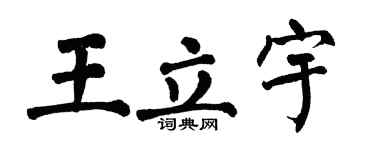 王立宇

词典网